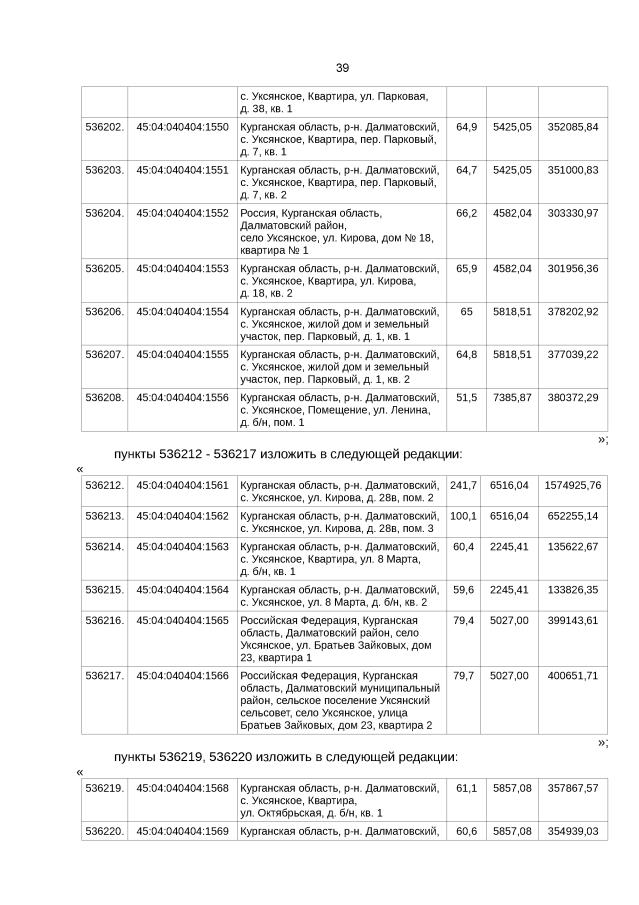 39

| | | с. Уксянское, Квартира, ул. Парковая, д. 38, кв. 1 | | | |
|---|---|---|---|---|---|
| 536202. | 45:04:040404:1550 | Курганская область, р-н. Далматовский, с. Уксянское, Квартира, пер. Парковый, д. 7, кв. 1 | 64,9 | 5425,05 | 352085,84 |
| 536203. | 45:04:040404:1551 | Курганская область, р-н. Далматовский, с. Уксянское, Квартира, пер. Парковый, д. 7, кв. 2 | 64,7 | 5425,05 | 351000,83 |
| 536204. | 45:04:040404:1552 | Россия, Курганская область, Далматовский район, село Уксянское, ул. Кирова, дом № 18, квартира № 1 | 66,2 | 4582,04 | 303330,97 |
| 536205. | 45:04:040404:1553 | Курганская область, р-н. Далматовский, с. Уксянское, Квартира, ул. Кирова, д. 18, кв. 2 | 65,9 | 4582,04 | 301956,36 |
| 536206. | 45:04:040404:1554 | Курганская область, р-н. Далматовский, с. Уксянское, жилой дом и земельный участок, пер. Парковый, д. 1, кв. 1 | 65 | 5818,51 | 378202,92 |
| 536207. | 45:04:040404:1555 | Курганская область, р-н. Далматовский, с. Уксянское, жилой дом и земельный участок, пер. Парковый, д. 1, кв. 2 | 64,8 | 5818,51 | 377039,22 |
| 536208. | 45:04:040404:1556 | Курганская область, р-н. Далматовский, с. Уксянское, Помещение, ул. Ленина, д. б/н, пом. 1 | 51,5 | 7385,87 | 380372,29 |

»;

пункты 536212 - 536217 изложить в следующей редакции:

«

| 536212. | 45:04:040404:1561 | Курганская область, р-н. Далматовский, с. Уксянское, ул. Кирова, д. 28в, пом. 2 | 241,7 | 6516,04 | 1574925,76 |
|---|---|---|---|---|---|
| 536213. | 45:04:040404:1562 | Курганская область, р-н. Далматовский, с. Уксянское, ул. Кирова, д. 28в, пом. 3 | 100,1 | 6516,04 | 652255,14 |
| 536214. | 45:04:040404:1563 | Курганская область, р-н. Далматовский, с. Уксянское, Квартира, ул. 8 Марта, д. б/н, кв. 1 | 60,4 | 2245,41 | 135622,67 |
| 536215. | 45:04:040404:1564 | Курганская область, р-н. Далматовский, с. Уксянское, ул. 8 Марта, д. б/н, кв. 2 | 59,6 | 2245,41 | 133826,35 |
| 536216. | 45:04:040404:1565 | Российская Федерация, Курганская область, Далматовский район, село Уксянское, ул. Братьев Зайковых, дом 23, квартира 1 | 79,4 | 5027,00 | 399143,61 |
| 536217. | 45:04:040404:1566 | Российская Федерация, Курганская область, Далматовский муниципальный район, сельское поселение Уксянский сельсовет, село Уксянское, улица Братьев Зайковых, дом 23, квартира 2 | 79,7 | 5027,00 | 400651,71 |

»;

пункты 536219, 536220 изложить в следующей редакции:

«

| 536219. | 45:04:040404:1568 | Курганская область, р-н. Далматовский, с. Уксянское, Квартира, ул. Октябрьская, д. б/н, кв. 1 | 61,1 | 5857,08 | 357867,57 |
|---|---|---|---|---|---|
| 536220. | 45:04:040404:1569 | Курганская область, р-н. Далматовский, | 60,6 | 5857,08 | 354939,03 |